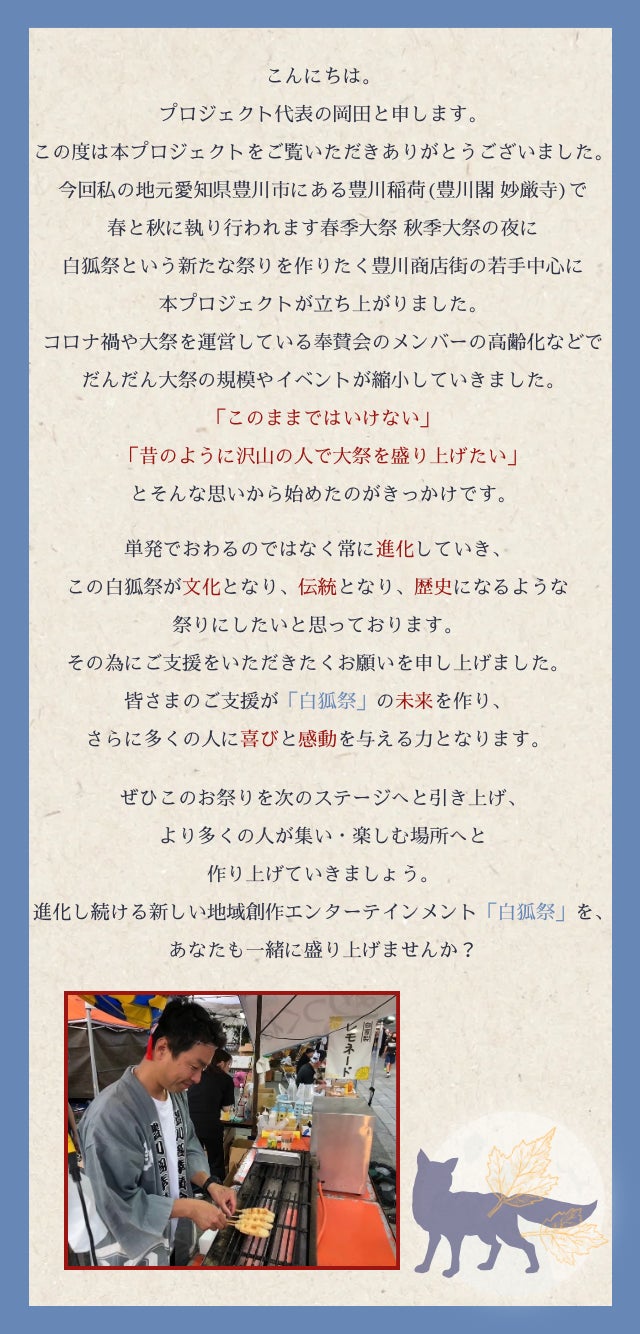 こんにちは。
プロジェクト代表の岡田と申します。
この度は本プロジェクトをご覧いただきありがとうございました。
今回私の地元愛知県豊川市にある豊川稲荷(豊川閣 妙厳寺)で
春と秋に執り行われます春季大祭 秋季大祭の夜に
白狐祭という新たな祭りを作りたく豊川商店街の若手中心に
本プロジェクトが立ち上がりました。
コロナ禍や大祭を運営している奉賛会のメンバーの高齢化などで
だんだん大祭の規模やイベントが縮小していきました。
「このままではいけない」
「昔のように沢山の人で大祭を盛り上げたい」
とそんな思いから始めたのがきっかけです。

単発でおわるのではなく常に進化していき、
この白狐祭が文化となり、伝統となり、歴史になるような
祭りにしたいと思っております。
その為にご支援をいただきたくお願いを申し上げました。
皆さまのご支援が「白狐祭」の未来を作り、
さらに多くの人に喜びと感動を与える力となります。

ぜひこのお祭りを次のステージへと引き上げ、
より多くの人が集い・楽しむ場所へと
作り上げていきましょう。
進化し続ける新しい地域創作エンターテインメント「白狐祭」を、
あなたも一緒に盛り上げませんか？

レモネード